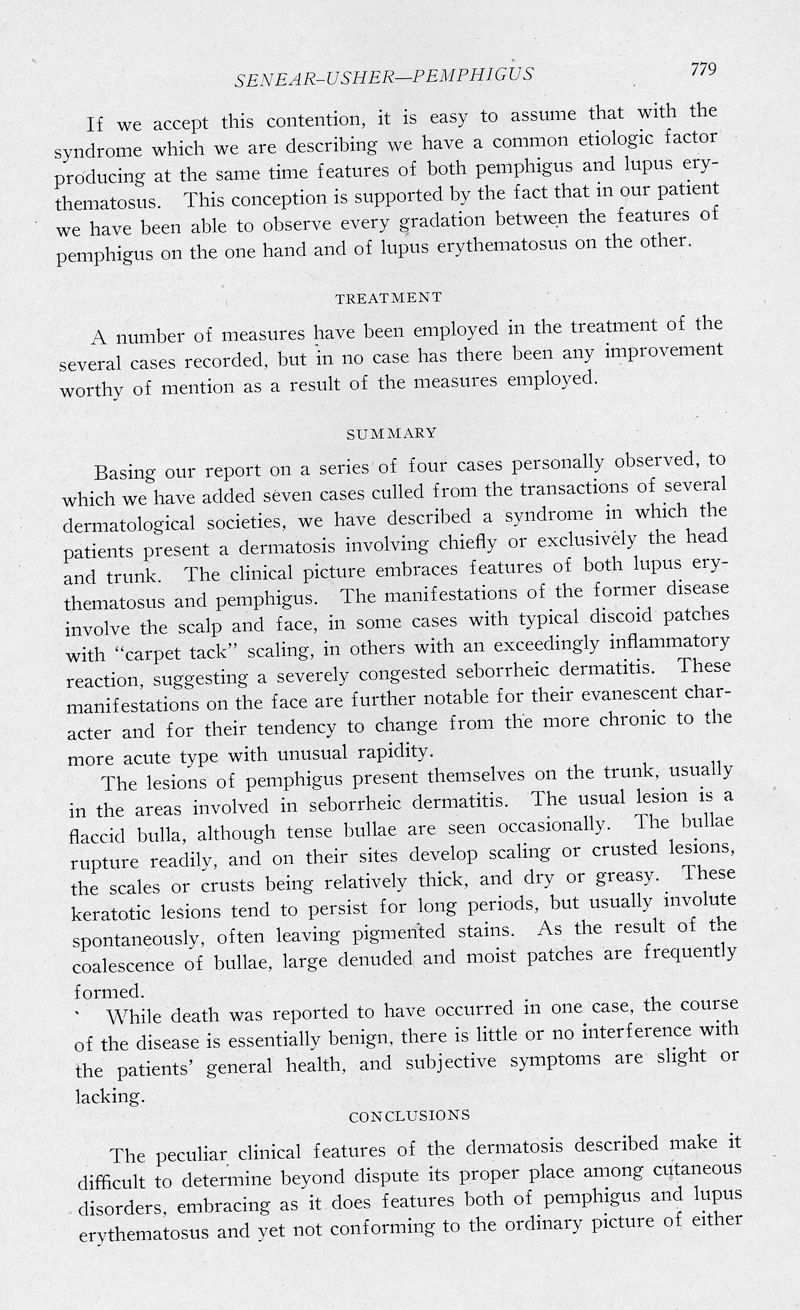 SENEAR-USHER—PEMPHIGUS 779

If we accept this contention, it is easy to assume that with the syndrome which we are describing we have a common etiologic factor producing at the same time features of both pemphigus and lupus erythematosus. This conception is supported by the fact that in our patient we have been able to observe every gradation between the features of pemphigus on the one hand and of lupus erythematosus on the other.

TREATMENT

A number of measures have been employed in the treatment of the several cases recorded, but in no case has there been any improvement worthy of mention as a result of the measures employed.

SUMMARY

Basing our report on a series of four cases personally observed, to which we have added seven cases culled from the transactions of several dermatological societies, we have described a syndrome in which the patients present a dermatosis involving chiefly or exclusively the head and trunk. The clinical picture embraces features of both lupus erythematosus and pemphigus. The manifestations of the former disease involve the scalp and face, in some cases with typical discoid patches with "carpet tack" scaling, in others with an exceedingly inflammatory reaction, suggesting a severely congested seborrheic dermatitis. These manifestations on the face are further notable for their evanescent character and for their tendency to change from the more chronic to the more acute type with unusual rapidity.

The lesions of pemphigus present themselves on the trunk, usually in the areas involved in seborrheic dermatitis. The usual lesion is a flaccid bulla, although tense bullae are seen occasionally. The bullae rupture readily, and on their sites develop scaling or crusted lesions, the scales or crusts being relatively thick, and dry or greasy. These keratotic lesions tend to persist for long periods, but usually involute spontaneously, often leaving pigmented stains. As the result of the coalescence of bullae, large denuded and moist patches are frequently formed.

While death was reported to have occurred in one case, the course of the disease is essentially benign, there is little or no interference with the patients' general health, and subjective symptoms are slight or lacking.

CONCLUSIONS

The peculiar clinical features of the dermatosis described make it difficult to determine beyond dispute its proper place among cutaneous disorders, embracing as it does features both of pemphigus and lupus erythematosus and yet not conforming to the ordinary picture of either